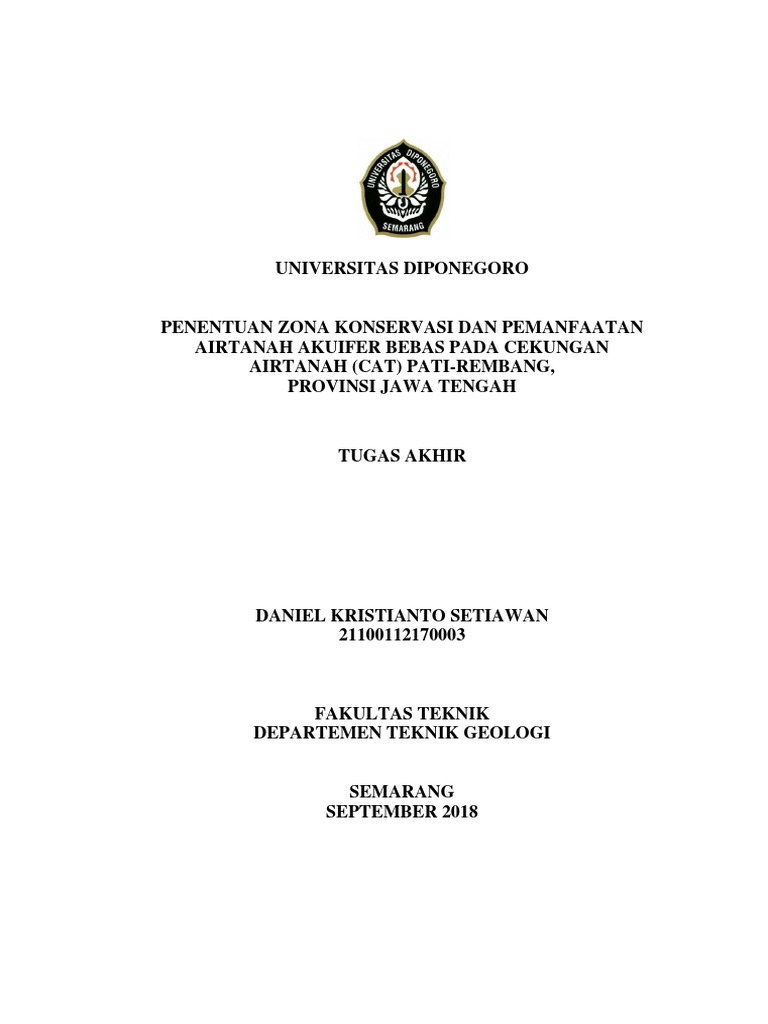 UNIVERSITAS DIPONEGORO
SEMARANG

UNIVERSITAS DIPONEGORO

PENENTUAN ZONA KONSERVASI DAN PEMANFAATAN AIRTANAH AKUIFER BEBAS PADA CEKUNGAN AIRTANAH (CAT) PATI-REMBANG, PROVINSI JAWA TENGAH

TUGAS AKHIR

DANIEL KRISTIANTO SETIAWAN
21100112170003

FAKULTAS TEKNIK
DEPARTEMEN TEKNIK GEOLOGI

SEMARANG
SEPTEMBER 2018